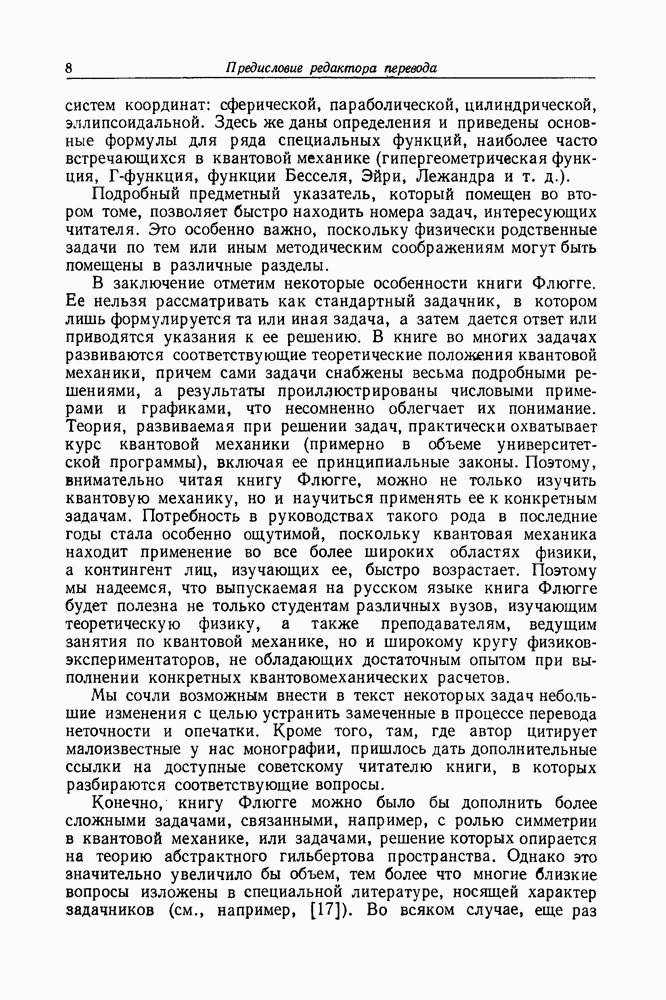 8 Предисловие редактора перевода

систем координат: сферической, параболической, цилиндрической, эллипсоидальной. Здесь же даны определения и приведены основные формулы для ряда специальных функций, наиболее часто встречающихся в квантовой механике (гипергеометрическая функция, Г-функция, функции Бесселя, Эйри, Лежандра и т. д.).

Подробный предметный указатель, который помещен во втором томе, позволяет быстро находить номера задач, интересующих читателя. Это особенно важно, поскольку физически родственные задачи по тем или иным методическим соображениям могут быть помещены в различные разделы.

В заключение отметим некоторые особенности книги Флюгге. Ее нельзя рассматривать как стандартный задачник, в котором лишь формулируется та или иная задача, а затем дается ответ или приводятся указания к ее решению. В книге во многих задачах развиваются соответствующие теоретические положения квантовой механики, причем сами задачи снабжены весьма подробными решениями, а результаты проиллюстрированы числовыми примерами и графиками, что несомненно облегчает их понимание. Теория, развиваемая при решении задач, практически охватывает курс квантовой механики (примерно в объеме университетской программы), включая ее принципиальные законы. Поэтому, внимательно читая книгу Флюгге, можно не только изучить квантовую механику, но и научиться применять ее к конкретным задачам. Потребность в руководствах такого рода в последние годы стала особенно ощутимой, поскольку квантовая механика находит применение во все более широких областях физики, а контингент лиц, изучающих ее, быстро возрастает. Поэтому мы надеемся, что выпускаемая на русском языке книга Флюгге будет полезна не только студентам различных вузов, изучающим теоретическую физику, а также преподавателям, ведущим занятия по квантовой механике, но и широкому кругу физиков-экспериментаторов, не обладающих достаточным опытом при выполнении конкретных квантовомеханических расчетов.

Мы сочли возможным внести в текст некоторых задач небольшие изменения с целью устранить замеченные в процессе перевода неточности и опечатки. Кроме того, там, где автор цитирует малоизвестные у нас монографии, пришлось дать дополнительные ссылки на доступные советскому читателю книги, в которых разбираются соответствующие вопросы.

Конечно, книгу Флюгге можно было бы дополнить более сложными задачами, связанными, например, с ролью симметрии в квантовой механике, или задачами, решение которых опирается на теорию абстрактного гильбертова пространства. Однако это значительно увеличило бы объем, тем более что многие близкие вопросы изложены в специальной литературе, носящей характер задачников (см., например, [17]). Во всяком случае, еще раз